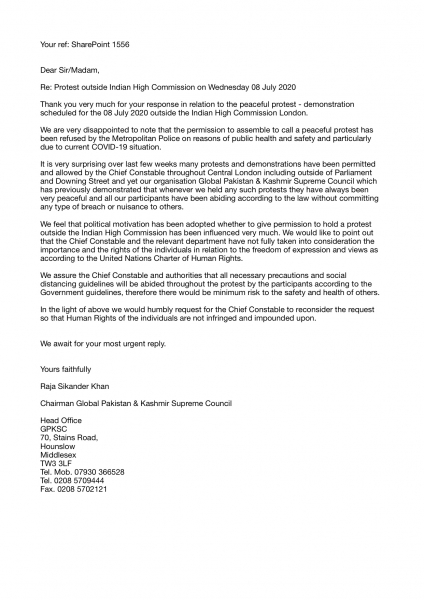 Your ref: SharePoint 1556

Dear Sir/Madam,

Re: Protest outside Indian High Commission on Wednesday 08 July 2020

Thank you very much for your response in relation to the peaceful protest - demonstration scheduled for the 08 July 2020 outside the Indian High Commission London.

We are very disappointed to note that the permission to assemble to call a peaceful protest has been refused by the Metropolitan Police on reasons of public health and safety and particularly due to current COVID-19 situation.

It is very surprising over last few weeks many protests and demonstrations have been permitted and allowed by the Chief Constable throughout Central London including outside of Parliament and Downing Street and yet our organisation Global Pakistan & Kashmir Supreme Council which has previously demonstrated that whenever we held any such protests they have always been very peaceful and all our participants have been abiding according to the law without committing any type of breach or nuisance to others.

We feel that political motivation has been adopted whether to give permission to hold a protest outside the Indian High Commission has been influenced very much. We would like to point out that the Chief Constable and the relevant department have not fully taken into consideration the importance and the rights of the individuals in relation to the freedom of expression and views as according to the United Nations Charter of Human Rights.

We assure the Chief Constable and authorities that all necessary precautions and social distancing guidelines will be abided throughout the protest by the participants according to the Government guidelines, therefore there would be minimum risk to the safety and health of others.

In the light of above we would humbly request for the Chief Constable to reconsider the request so that Human Rights of the individuals are not infringed and impounded upon.

We await for your most urgent reply.

Yours faithfully

Raja Sikander Khan

Chairman Global Pakistan & Kashmir Supreme Council

Head Office
GPKSC
70, Stains Road,
Hounslow
Middlesex
TW3 3LF
Tel. Mob. 07930 366528
Tel. 0208 5709444
Fax. 0208 5702121